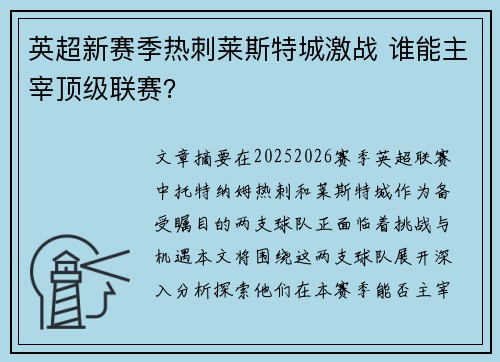 英超新赛季热刺莱斯特城激战 谁能主宰顶级联赛?

文章摘要在20252026赛季英超联赛中托特纳姆热刺和莱斯特城作为备受瞩目的两支球队正面临着挑战与机遇本文将围绕这两支球队展开深入分析探索他们在本赛季能否主宰